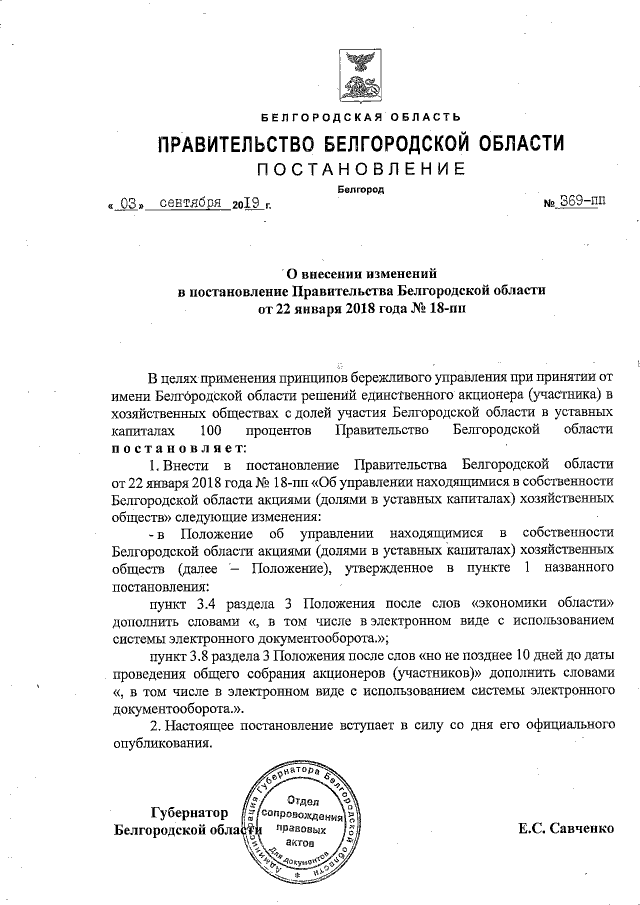 БЕЛГОРОДСКАЯ ОБЛАСТЬ

ПРАВИТЕЛЬСТВО БЕЛГОРОДСКОЙ ОБЛАСТИ

ПОСТАНОВЛЕНИЕ

Белгород

« 03 » сентября 2019 г. № 369-пп

О внесении изменений в постановление Правительства Белгородской области от 22 января 2018 года № 18-пп

В целях применения принципов бережливого управления при принятии от имени Белгородской области решений единственного акционера (участника) в хозяйственных обществах с долей участия Белгородской области в уставных капиталах 100 процентов Правительство Белгородской области постановляет:

1. Внести в постановление Правительства Белгородской области от 22 января 2018 года № 18-пп «Об управлении находящимися в собственности Белгородской области акциями (долями в уставных капиталах) хозяйственных обществ» следующие изменения:

- в Положение об управлении находящимися в собственности Белгородской области акциями (долями в уставных капиталах) хозяйственных обществ (далее – Положение), утвержденное в пункте 1 названного постановления:

пункт 3.4 раздела 3 Положения после слов «экономики области» дополнить словами «, в том числе в электронном виде с использованием системы электронного документооборота.»;

пункт 3.8 раздела 3 Положения после слов «но не позднее 10 дней до даты проведения общего собрания акционеров (участников)» дополнить словами «, в том числе в электронном виде с использованием системы электронного документооборота.».

2. Настоящее постановление вступает в силу со дня его официального опубликования.

Губернатор Белгородской области

Администрация Губернатора Белгородской области Отдел сопровождения правовых актов Для документов

Е.С. Савченко